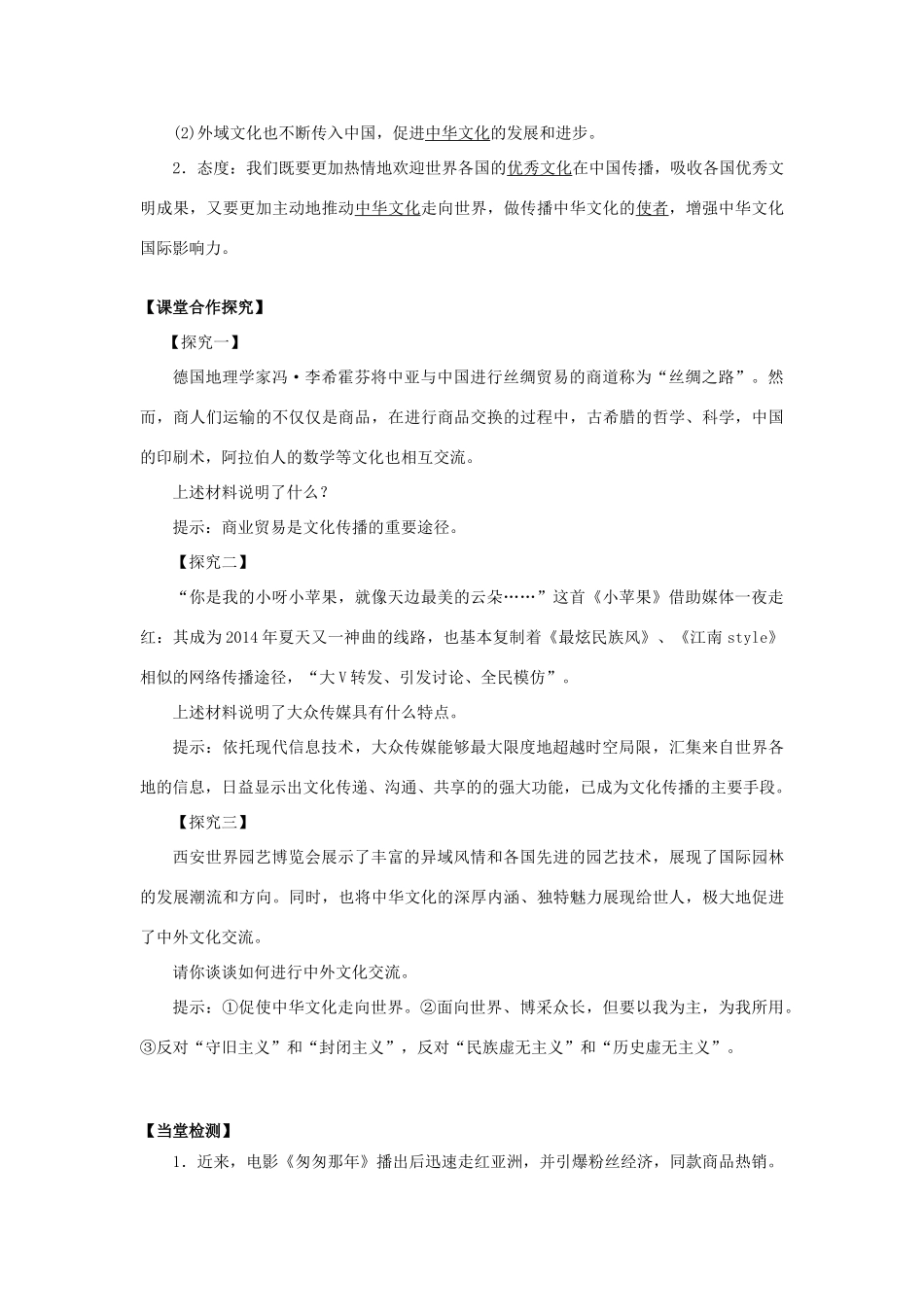 (2)外域文化也不断传入中国，促进中华文化的发展和进步。

2．态度：我们既要更加热情地欢迎世界各国的优秀文化在中国传播，吸收各国优秀文明成果，又要更加主动地推动中华文化走向世界，做传播中华文化的使者，增强中华文化国际影响力。

【课堂合作探究】

【探究一】

德国地理学家冯·李希霍芬将中亚与中国进行丝绸贸易的商道称为“丝绸之路”。然而，商人们运输的不仅仅是商品，在进行商品交换的过程中，古希腊的哲学、科学，中国的印刷术，阿拉伯人的数学等文化也相互交流。

上述材料说明了什么？

提示：商业贸易是文化传播的重要途径。

【探究二】

“你是我的小呀小苹果，就像天边最美的云朵……”这首《小苹果》借助媒体一夜走红：其成为2014年夏天又一神曲的线路，也基本复制着《最炫民族风》、《江南style》相似的网络传播途径，“大V转发、引发讨论、全民模仿”。

上述材料说明了大众传媒具有什么特点。

提示：依托现代信息技术，大众传媒能够最大限度地超越时空局限，汇集来自世界各地的信息，日益显示出文化传递、沟通、共享的的强大功能，已成为文化传播的主要手段。

【探究三】

西安世界园艺博览会展示了丰富的异域风情和各国先进的园艺技术，展现了国际园林的发展潮流和方向。同时，也将中华文化的深厚内涵、独特魅力展现给世人，极大地促进了中外文化交流。

请你谈谈如何进行中外文化交流。

提示：①促使中华文化走向世界。②面向世界、博采众长，但要以我为主，为我所用。③反对“守旧主义”和“封闭主义”，反对“民族虚无主义”和“历史虚无主义”。

【当堂检测】

1．近来，电影《匆匆那年》播出后迅速走红亚洲，并引爆粉丝经济，同款商品热销。